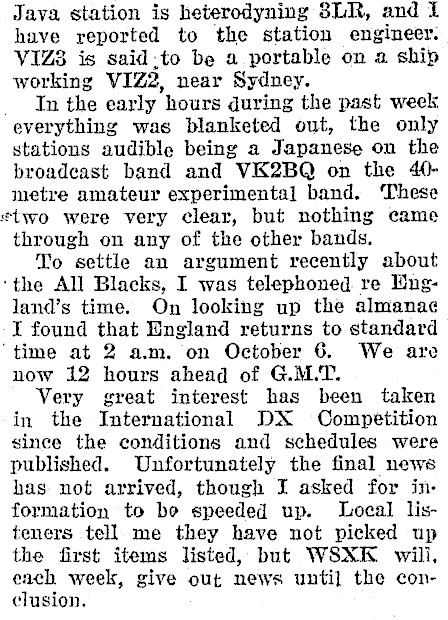 Java station is heterodyning 3LR, and I have reported to the station engineer. VIZ3 is said to be a portable on a ship working VIZ2, near Sydney.

In the early hours during the past week everything was blanketed out, the only stations audible being a Japanese on the broadcast band and VK2BQ on the 40-metre amateur experimental band. These two were very clear, but nothing came through on any of the other bands.

To settle an argument recently about the All Blacks, I was telephoned re England's time. On looking up the almanac I found that England returns to standard time at 2 a.m. on October 6. We are now 12 hours ahead of G.M.T.

Very great interest has been taken in the International DX Competition since the conditions and schedules were published. Unfortunately the final news has not arrived, though I asked for information to be speeded up. Local listeners tell me they have not picked up the first items listed, but WSXK will, each week, give out news until the conclusion.